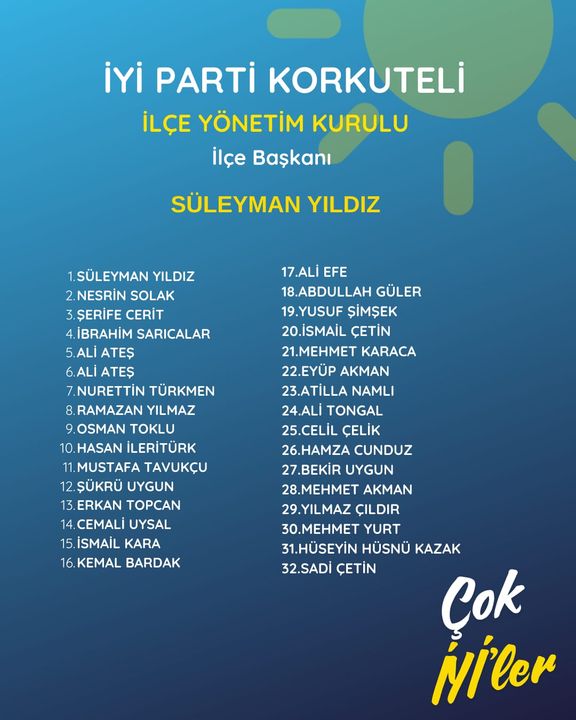 İYİ PARTİ KORKUTELİ

İLÇE YÖNETİM KURULU

İlçe Başkanı

SÜLEYMAN YILDIZ

1.SÜLEYMAN YILDIZ
2.NESRİN SOLAK
3.ŞERİFE CERİT
4.İBRAHİM SARICALAR
5.ALİ ATEŞ
6.ALİ ATEŞ
7.NURETTİN TÜRKMEN
8.RAMAZAN YILMAZ
9.OSMAN TOKLU
10.HASAN İLERİTÜRK
11.MUSTAFA TAVUKÇU
12.ŞÜKRÜ UYGUN
13.ERKAN TOPCAN
14.CEMALİ UYSAL
15.İSMAİL KARA
16.KEMAL BARDAK

17.ALİ EFE
18.ABDULLAH GÜLER
19.YUSUF ŞİMŞEK
20.İSMAİL ÇETİN
21.MEHMET KARACA
22.EYÜP AKMAN
23.ATİLLA NAMLI
24.ALİ TONGAL
25.CELİL ÇELİK
26.HAMZA CUNDUZ
27.BEKİR UYGUN
28.MEHMET AKMAN
29.YILMAZ ÇILDIR
30.MEHMET YURT
31.HÜSEYİN HÜSNÜ KAZAK
32.SADİ ÇETİN

Çok İYİ'ler